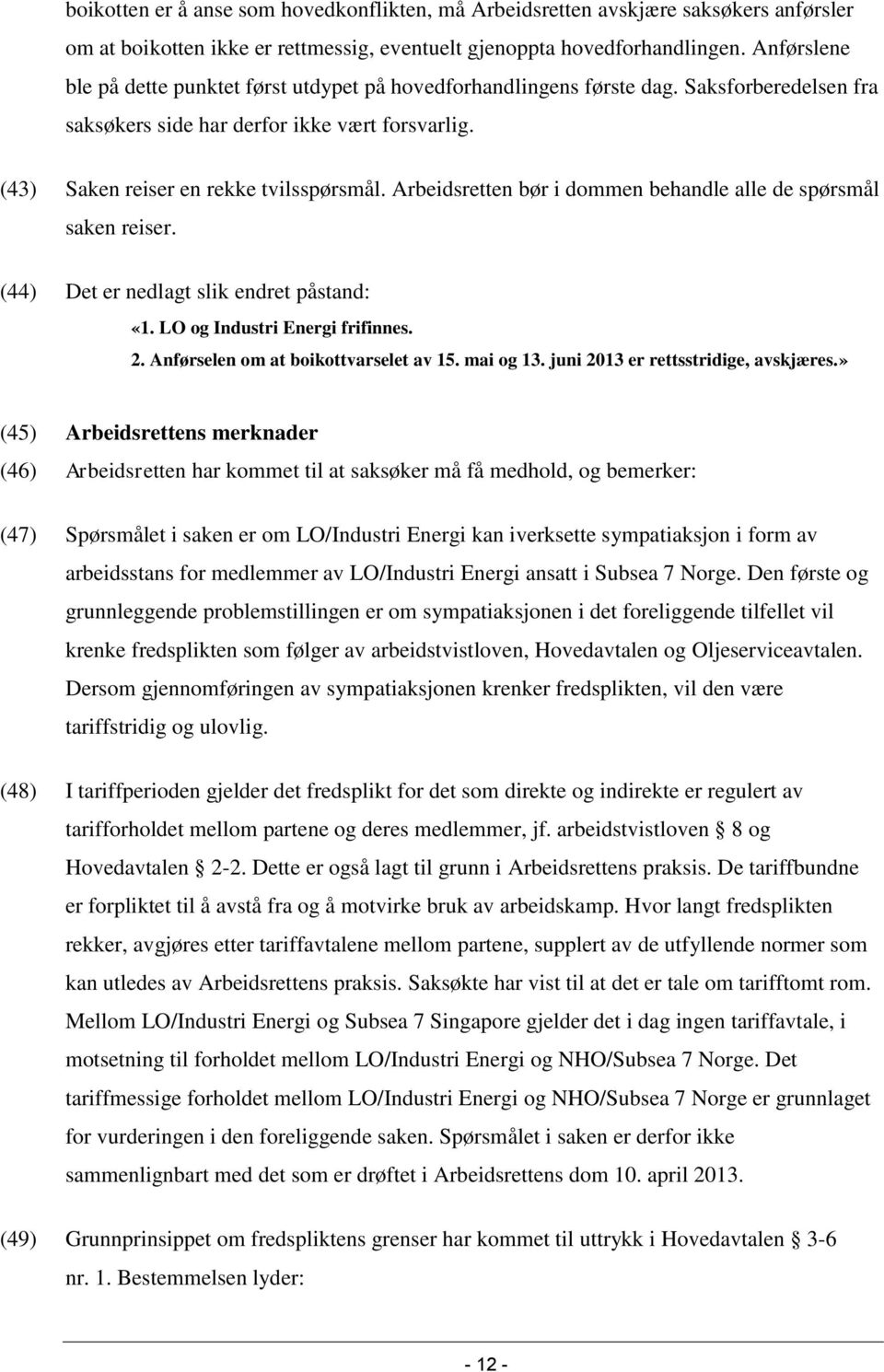 boikotten er å anse som hovedkonflikten, må Arbeidsretten avskjære saksøkers anførsler om at boikotten ikke er rettmessig, eventuelt gjenoppta hovedforhandlingen. Anførslene ble på dette punktet først utdypet på hovedforhandlingens første dag. Saksforberedelsen fra saksøkers side har derfor ikke vært forsvarlig.

(43) Saken reiser en rekke tvilsspørsmål. Arbeidsretten bør i dommen behandle alle de spørsmål saken reiser.

(44) Det er nedlagt slik endret påstand:

«1. LO og Industri Energi frifinnes.
2. Anførselen om at boikottvarselet av 15. mai og 13. juni 2013 er rettsstridige, avskjæres.»

(45) Arbeidsrettens merknader

(46) Arbeidsretten har kommet til at saksøker må få medhold, og bemerker:

(47) Spørsmålet i saken er om LO/Industri Energi kan iverksette sympatiaksjon i form av arbeidsstans for medlemmer av LO/Industri Energi ansatt i Subsea 7 Norge. Den første og grunnleggende problemstillingen er om sympatiaksjonen i det foreliggende tilfellet vil krenke fredsplikten som følger av arbeidstvistloven, Hovedavtalen og Oljeserviceavtalen. Dersom gjennomføringen av sympatiaksjonen krenker fredsplikten, vil den være tariffstridig og ulovlig.

(48) I tariffperioden gjelder det fredsplikt for det som direkte og indirekte er regulert av tarifforholdet mellom partene og deres medlemmer, jf. arbeidstvistloven § 8 og Hovedavtalen § 2-2. Dette er også lagt til grunn i Arbeidsrettens praksis. De tariffbundne er forpliktet til å avstå fra og å motvirke bruk av arbeidskamp. Hvor langt fredsplikten rekker, avgjøres etter tariffavtalene mellom partene, supplert av de utfyllende normer som kan utledes av Arbeidsrettens praksis. Saksøkte har vist til at det er tale om tarifftomt rom. Mellom LO/Industri Energi og Subsea 7 Singapore gjelder det i dag ingen tariffavtale, i motsetning til forholdet mellom LO/Industri Energi og NHO/Subsea 7 Norge. Det tariffmessige forholdet mellom LO/Industri Energi og NHO/Subsea 7 Norge er grunnlaget for vurderingen i den foreliggende saken. Spørsmålet i saken er derfor ikke sammenlignbart med det som er drøftet i Arbeidsrettens dom 10. april 2013.

(49) Grunnprinsippet om fredspliktens grenser har kommet til uttrykk i Hovedavtalen § 3-6 nr. 1. Bestemmelsen lyder:

- 12 -